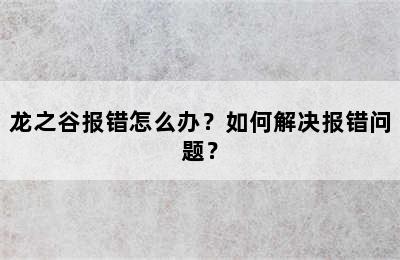 龙之谷报错怎么办？如何解决报错问题？